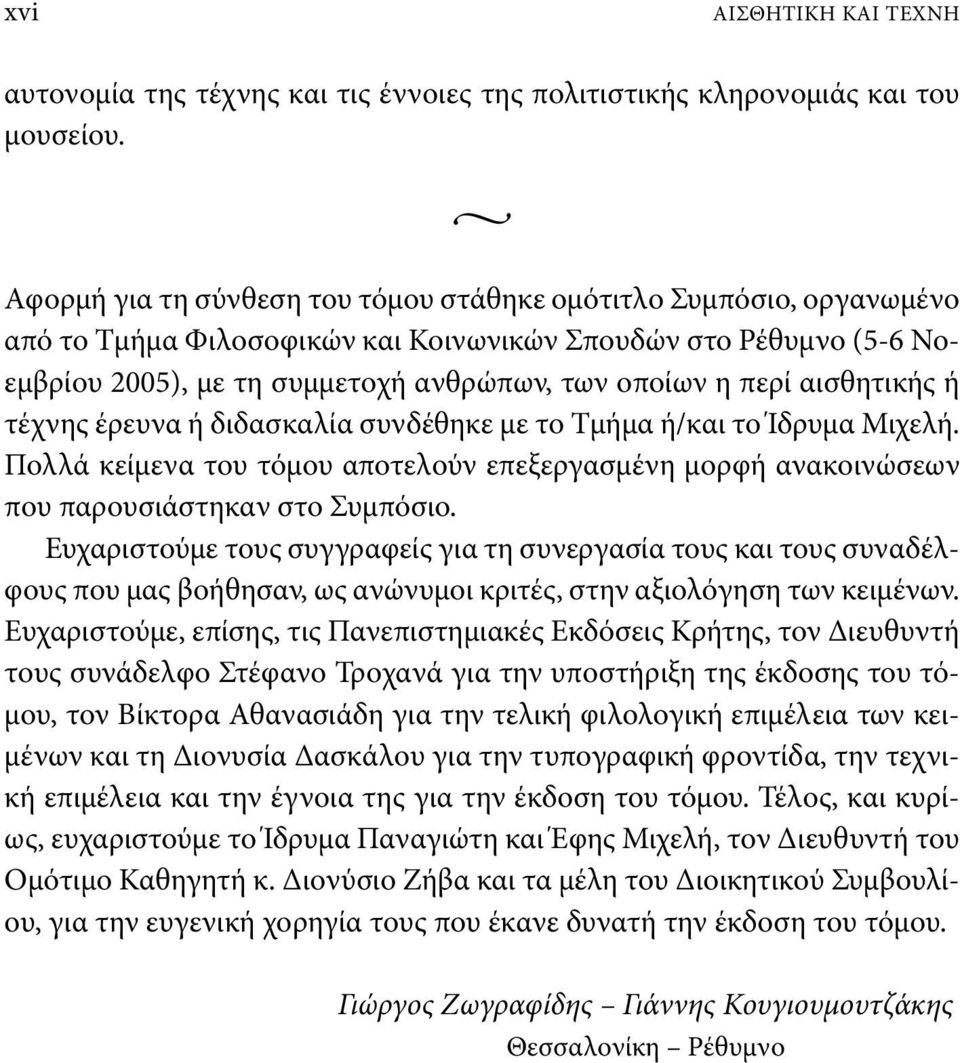 xvi ΑΙΣΘΗΤΙΚΗ ΚΑΙ ΤΕΧΝΗ

αυτονομία της τέχνης και τις έννοιες της πολιτιστικής κληρονομιάς και του μουσείου.

~

Αφορμή για τη σύνθεση του τόμου στάθηκε ομότιτλο Συμπόσιο, οργανωμένο από το Τμήμα Φιλοσοφικών και Κοινωνικών Σπουδών στο Ρέθυμνο (5-6 Νοεμβρίου 2005), με τη συμμετοχή ανθρώπων, των οποίων η περί αισθητικής ή τέχνης έρευνα ή διδασκαλία συνδέθηκε με το Τμήμα ή/και το Ίδρυμα Μιχελή. Πολλά κείμενα του τόμου αποτελούν επεξεργασμένη μορφή ανακοινώσεων που παρουσιάστηκαν στο Συμπόσιο.

Ευχαριστούμε τους συγγραφείς για τη συνεργασία τους και τους συναδέλφους που μας βοήθησαν, ως ανώνυμοι κριτές, στην αξιολόγηση των κειμένων. Ευχαριστούμε, επίσης, τις Πανεπιστημιακές Εκδόσεις Κρήτης, τον Διευθυντή τους συνάδελφο Στέφανο Τροχανά για την υποστήριξη της έκδοσης του τόμου, τον Βίκτορα Αθανασιάδη για την τελική φιλολογική επιμέλεια των κειμένων και τη Διονυσία Δασκάλου για την τυπογραφική φροντίδα, την τεχνική επιμέλεια και την έγνοια της για την έκδοση του τόμου. Τέλος, και κυρίως, ευχαριστούμε το Ίδρυμα Παναγιώτη και Έφης Μιχελή, τον Διευθυντή του Ομότιμο Καθηγητή κ. Διονύσιο Ζήβα και τα μέλη του Διοικητικού Συμβουλίου, για την ευγενική χορηγία τους που έκανε δυνατή την έκδοση του τόμου.

Γιώργος Ζωγραφίδης – Γιάννης Κουγιουμουτζάκης
Θεσσαλονίκη – Ρέθυμνο